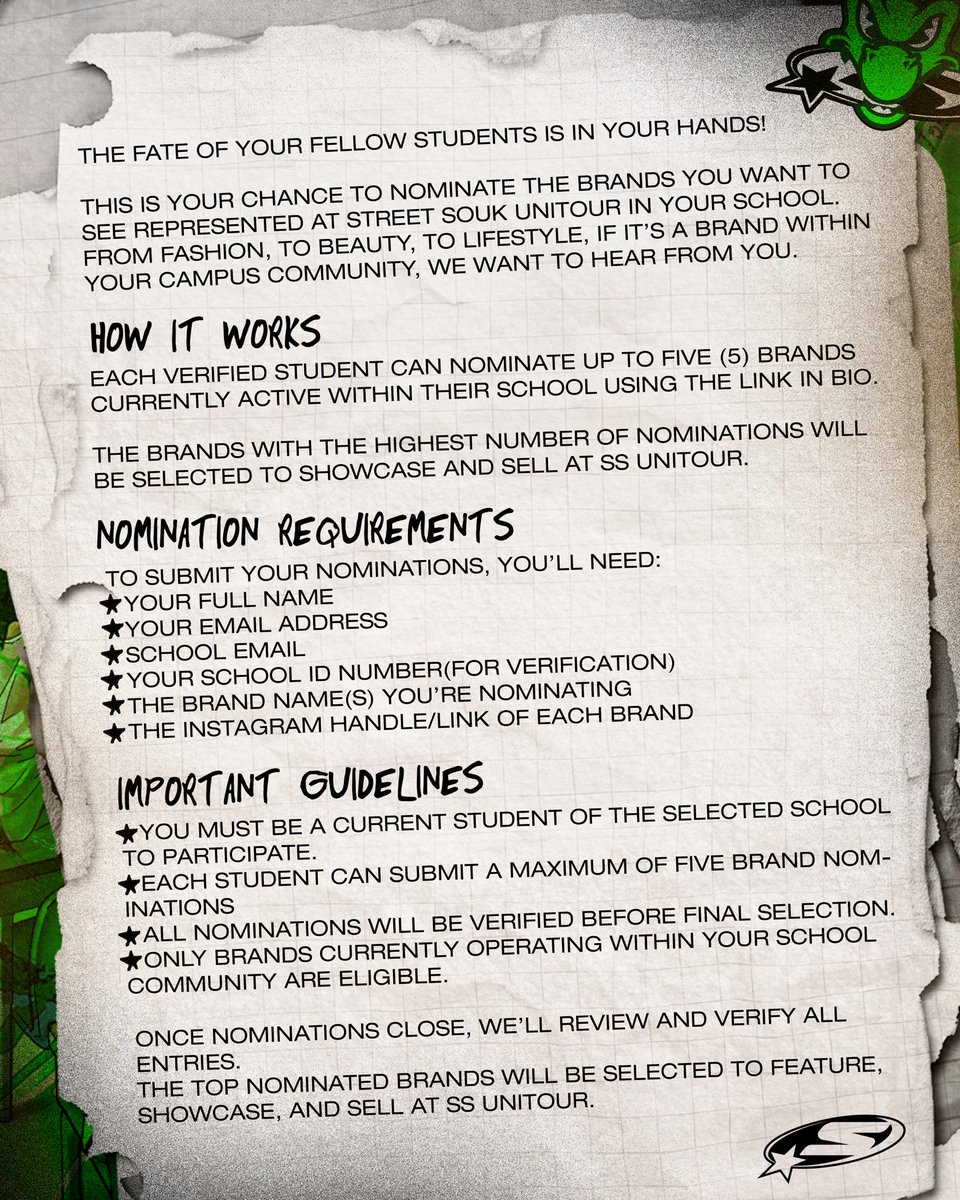 THE FATE OF YOUR FELLOW STUDENTS IS IN YOUR HANDS!

THIS IS YOUR CHANCE TO NOMINATE THE BRANDS YOU WANT TO SEE REPRESENTED AT STREET SOUK UNITOUR IN YOUR SCHOOL. FROM FASHION, TO BEAUTY, TO LIFESTYLE, IF IT'S A BRAND WITHIN YOUR CAMPUS COMMUNITY, WE WANT TO HEAR FROM YOU.

HOW IT WORKS

EACH VERIFIED STUDENT CAN NOMINATE UP TO FIVE (5) BRANDS CURRENTLY ACTIVE WITHIN THEIR SCHOOL USING THE LINK IN BIO.

THE BRANDS WITH THE HIGHEST NUMBER OF NOMINATIONS WILL BE SELECTED TO SHOWCASE AND SELL AT SS UNITOUR.

NOMINATION REQUIREMENTS

TO SUBMIT YOUR NOMINATIONS, YOU'LL NEED:
★YOUR FULL NAME
★YOUR EMAIL ADDRESS
★SCHOOL EMAIL
★YOUR SCHOOL ID NUMBER(FOR VERIFICATION)
★THE BRAND NAME(S) YOU'RE NOMINATING
★THE INSTAGRAM HANDLE/LINK OF EACH BRAND

IMPORTANT GUIDELINES

★YOU MUST BE A CURRENT STUDENT OF THE SELECTED SCHOOL TO PARTICIPATE.
★EACH STUDENT CAN SUBMIT A MAXIMUM OF FIVE BRAND NOMINATIONS
★ALL NOMINATIONS WILL BE VERIFIED BEFORE FINAL SELECTION.
★ONLY BRANDS CURRENTLY OPERATING WITHIN YOUR SCHOOL COMMUNITY ARE ELIGIBLE.

ONCE NOMINATIONS CLOSE, WE'LL REVIEW AND VERIFY ALL ENTRIES.
THE TOP NOMINATED BRANDS WILL BE SELECTED TO FEATURE, SHOWCASE, AND SELL AT SS UNITOUR.